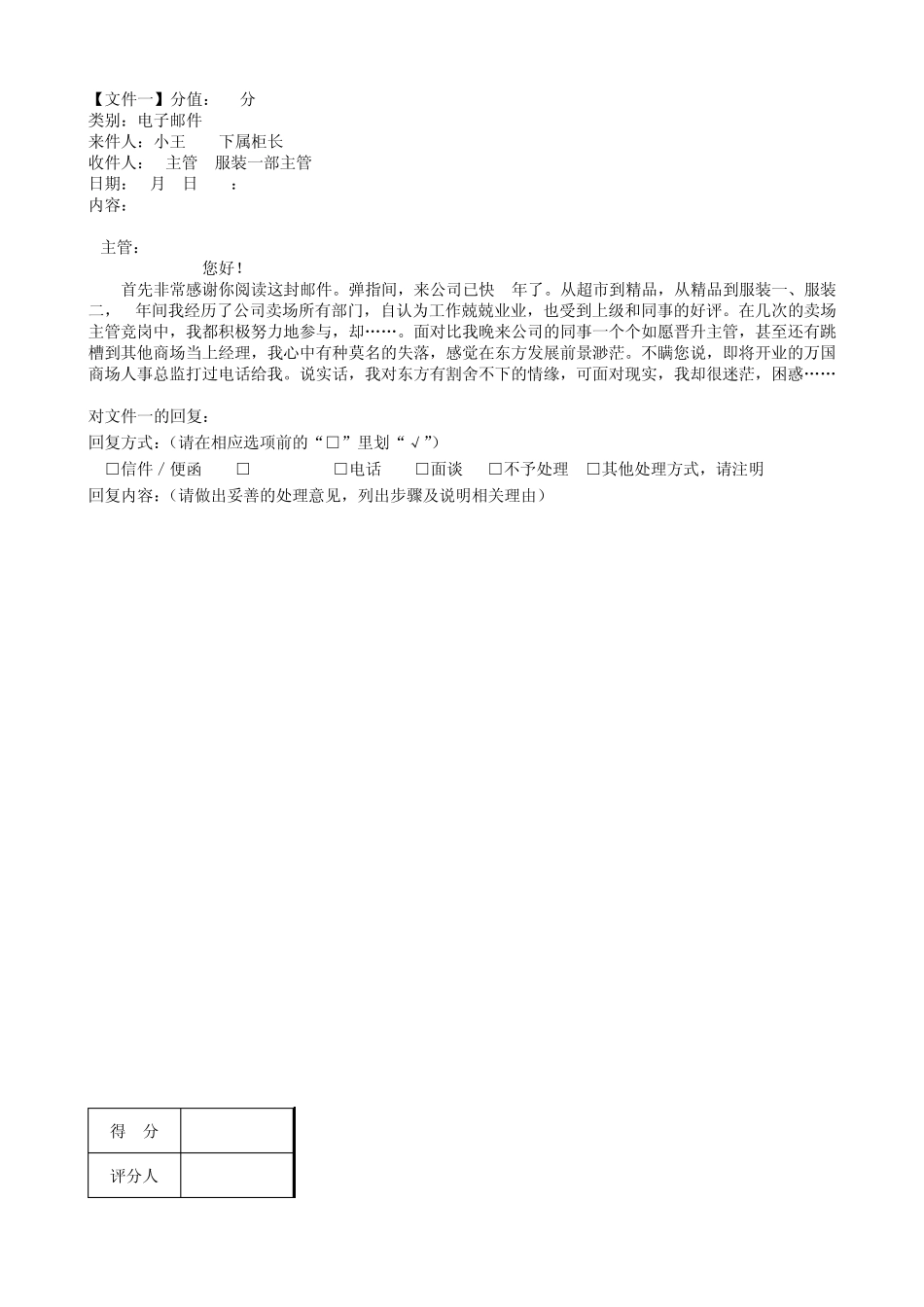 【文件一】分值： 分
类别：电子邮件
来件人：小王 下属柜长
收件人： 主管 服装一部主管
日期： 月 日 ：
内容：

主管：

您好！

首先非常感谢你阅读这封邮件。弹指间，来公司已快 年了。从超市到精品，从精品到服装一、服装二， 年间我经历了公司卖场所有部门，自认为工作兢兢业业，也受到上级和同事的好评。在几次的卖场主管竞岗中，我都积极努力地参与，却……。面对比我晚来公司的同事一个个如愿晋升主管，甚至还有跳槽到其他商场当上经理，我心中有种莫名的失落，感觉在东方发展前景渺茫。不瞒您说，即将开业的万国商场人事总监打过电话给我。说实话，我对东方有割舍不下的情缘，可面对现实，我却很迷茫，困惑……

对文件一的回复：
回复方式：（请在相应选项前的“□”里划“√”）
□信件／便函 □ □电话 □面谈 □不予处理 □其他处理方式，请注明
回复内容：（请做出妥善的处理意见，列出步骤及说明相关理由）

| 得 分 | |
|---|---|
| 评分人 | |